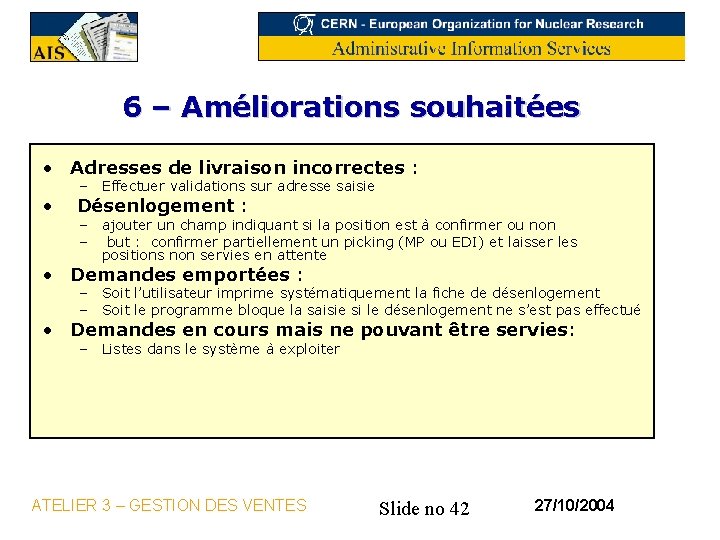 AIS

CERN - European Organization for Nuclear Research
Administrative Information Services

6 – Améliorations souhaitées

• Adresses de livraison incorrectes :
– Effectuer validations sur adresse saisie
• Désenlogement :
– ajouter un champ indiquant si la position est à confirmer ou non
– but : confirmer partiellement un picking (MP ou EDI) et laisser les positions non servies en attente
• Demandes emportées :
– Soit l'utilisateur imprime systématiquement la fiche de désenlogement
– Soit le programme bloque la saisie si le désenlogement ne s'est pas effectué
• Demandes en cours mais ne pouvant être servies:
– Listes dans le système à exploiter

ATELIER 3 – GESTION DES VENTES

Slide no 42

27/10/2004